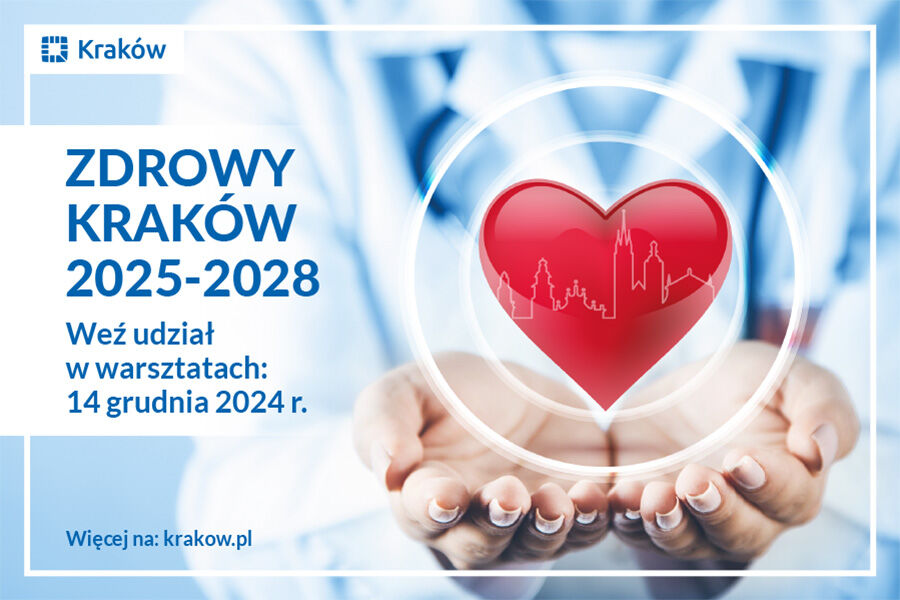 Kraków

ZDROWY KRAKÓW 2025-2028

Weź udział w warsztatach: 14 grudnia 2024 r.

Więcej na: krakow.pl